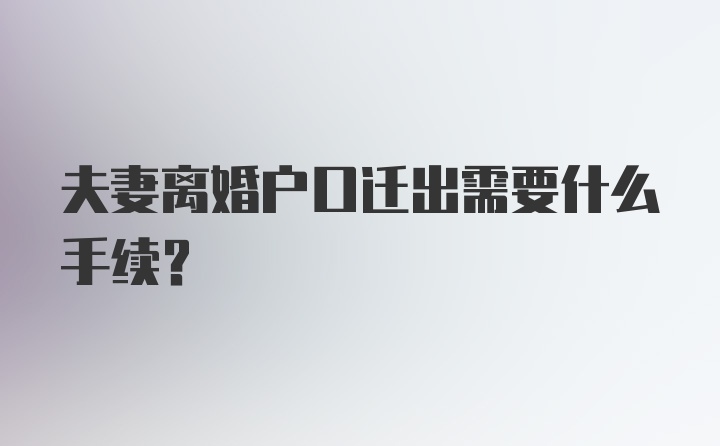 夫妻离婚户口迁出需要什么手续?